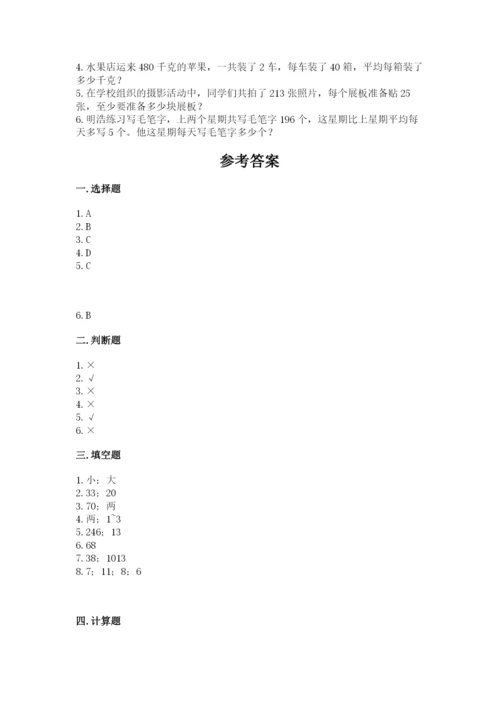 4. 水果店运来 480 千克的苹果，一共装了 2 车，每车装了 40 箱，平均每箱装了多少千克？
5. 在学校组织的摄影活动中，同学们共拍了 213 张照片，每个展板准备贴 25 张，至少要准备多少块展板？
6. 明浩练习写毛笔字，上两个星期共写毛笔字 196 个，这星期比上星期平均每天多写 5 个。他这星期每天写毛笔字多少个？

参考答案

一. 选择题

1. A
2. B
3. C
4. D
5. C

6. B

二. 判断题

1. ×
2. √
3. ×
4. ×
5. √
6. ×

三. 填空题

1. 小；大
2. 33；20
3. 70；两
4. 两；1~3
5. 246；13
6. 68
7. 38；1013
8. 7；11；8；6

四. 计算题